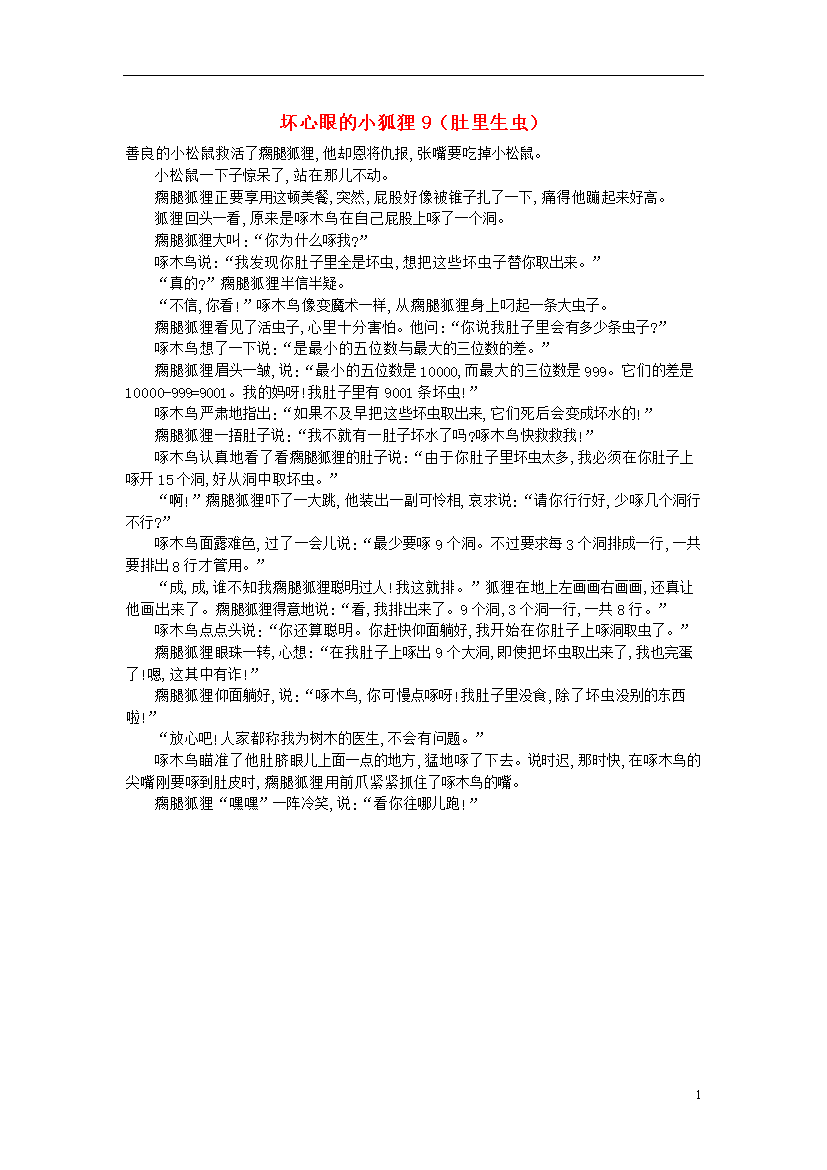 坏心眼的小狐狸 9（肚里生虫）

善良的小松鼠救活了瘸腿狐狸，他却恩将仇报，张嘴要吃掉小松鼠。

小松鼠一下子惊呆了，站在那儿不动。

瘸腿狐狸正要享用这顿美餐，突然，屁股好像被锥子扎了一下，痛得他蹦起来好高。

狐狸回头一看，原来是啄木鸟在自己屁股上啄了一个洞。

瘸腿狐狸大叫：“你为什么啄我？”

啄木鸟说：“我发现你肚子里全是坏虫，想把这些坏虫子替你取出来。”

“真的？”瘸腿狐狸半信半疑。

“不信，你看！”啄木鸟像变魔术一样，从瘸腿狐狸身上叼起一条大虫子。

瘸腿狐狸看见了活虫子，心里十分害怕。他问：“你说我肚子里会有多少条虫子？”

啄木鸟想了一下说：“是最小的五位数与最大的三位数的差。”

瘸腿狐狸眉头一皱，说：“最小的五位数是 10000，而最大的三位数是 999。它们的差是 10000-999=9001。我的妈呀！我肚子里有 9001 条坏虫！”

啄木鸟严肃地指出：“如果不及早把这些坏虫取出来，它们死后会变成坏水的！”

瘸腿狐狸一捂肚子说：“我不就有一肚子坏水了吗？啄木鸟快救救我！”

啄木鸟认真地看了看瘸腿狐狸的肚子说：“由于你肚子里坏虫太多，我必须在你肚子上啄开 15 个洞，好从洞中取坏虫。”

“啊！”瘸腿狐狸吓了一大跳，他装出一副可怜相，哀求说：“请你行行好，少啄几个洞行不行？”

啄木鸟面露难色，过了一会儿说：“最少要啄 9 个洞。不过要求每 3 个洞排成一行，一共要排出 8 行才管用。”

“成，成，谁不知我瘸腿狐狸聪明过人！我这就排。”狐狸在地上左画画右画画，还真让他画出来了。瘸腿狐狸得意地说：“看，我排出来了。9 个洞，3 个洞一行，一共 8 行。”

啄木鸟点点头说：“你还算聪明。你赶快仰面躺好，我开始在你肚子上啄洞取虫了。”

瘸腿狐狸眼珠一转，心想：“在我肚子上啄出 9 个大洞，即使把坏虫取出来了，我也完蛋了！嗯，这其中有诈！”

瘸腿狐狸仰面躺好，说：“啄木鸟，你可慢点啄呀！我肚子里没食，除了坏虫没别的东西啦！”

“放心吧！人家都称我为树木的医生，不会有问题。”

啄木鸟瞄准了他肚脐眼儿上面一点的地方，猛地啄了下去。说时迟，那时快，在啄木鸟的尖嘴刚要啄到肚皮时，瘸腿狐狸用前爪紧紧抓住了啄木鸟的嘴。

瘸腿狐狸“嘿嘿”一阵冷笑，说：“看你往哪儿跑！”

1